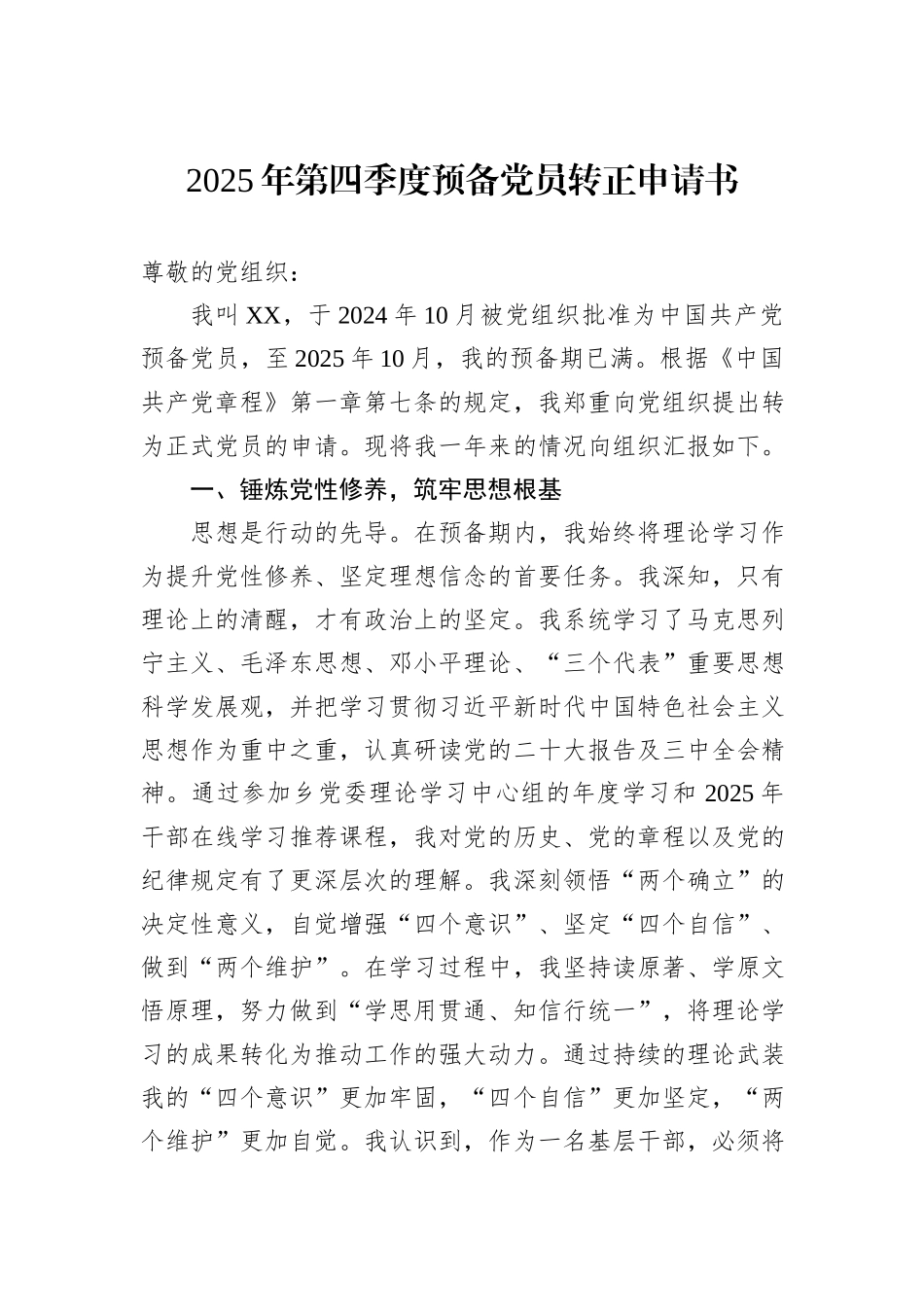 2025年第四季度预备党员转正申请书

尊敬的党组织：

我叫XX，于2024年10月被党组织批准为中国共产党预备党员，至2025年10月，我的预备期已满。根据《中国共产党章程》第一章第七条的规定，我郑重向党组织提出转为正式党员的申请。现将我一年来的情况向组织汇报如下。

一、锤炼党性修养，筑牢思想根基

思想是行动的先导。在预备期内，我始终将理论学习作为提升党性修养、坚定理想信念的首要任务。我深知，只有理论上的清醒，才有政治上的坚定。我系统学习了马克思列宁主义、毛泽东思想、邓小平理论、“三个代表”重要思想科学发展观，并把学习贯彻习近平新时代中国特色社会主义思想作为重中之重，认真研读党的二十大报告及三中全会精神。通过参加乡党委理论学习中心组的年度学习和2025年干部在线学习推荐课程，我对党的历史、党的章程以及党的纪律规定有了更深层次的理解。我深刻领悟“两个确立”的决定性意义，自觉增强“四个意识”、坚定“四个自信”、做到“两个维护”。在学习过程中，我坚持读原著、学原文悟原理，努力做到“学思用贯通、知信行统一”，将理论学习的成果转化为推动工作的强大动力。通过持续的理论武装我的“四个意识”更加牢固，“四个自信”更加坚定，“两个维护”更加自觉。我认识到，作为一名基层干部，必须将